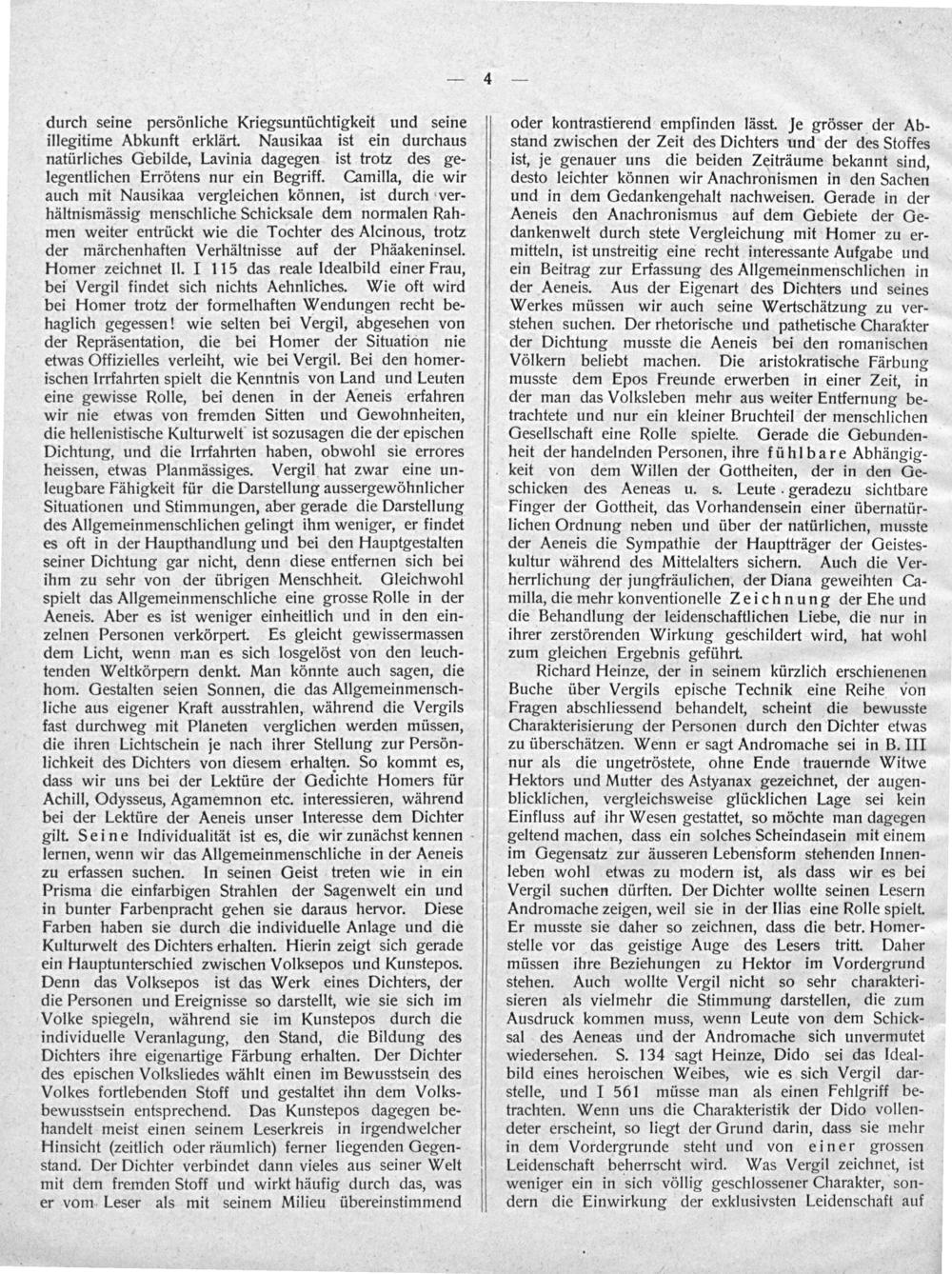 — 4 —

durch seine persönliche Kriegsuntüchtigkeit und seine illegitime Abkunft erklärt. Nausikaa ist ein durchaus natürliches Gebilde, Lavinia dagegen ist trotz des gelegentlichen Errötens nur ein Begriff. Camilla, die wir auch mit Nausikaa vergleichen können, ist durch verhältnismässig menschliche Schicksale dem normalen Rahmen weiter entrückt wie die Tochter des Alcinous, trotz der märchenhaften Verhältnisse auf der Phäakeninsel. Homer zeichnet Il. I 115 das reale Idealbild einer Frau, bei Vergil findet sich nichts Aehnliches. Wie oft wird bei Homer trotz der formelhaften Wendungen recht behaglich gegessen! wie selten bei Vergil, abgesehen von der Repräsentation, die bei Homer der Situation nie etwas Offizielles verleiht, wie bei Vergil. Bei den homerischen Irrfahrten spielt die Kenntnis von Land und Leuten eine gewisse Rolle, bei denen in der Aeneis erfahren wir nie etwas von fremden Sitten und Gewohnheiten, die hellenistische Kulturwelt ist sozusagen die der epischen Dichtung, und die Irrfahrten haben, obwohl sie errores heissen, etwas Planmässiges. Vergil hat zwar eine unleugbare Fähigkeit für die Darstellung aussergewöhnlicher Situationen und Stimmungen, aber gerade die Darstellung des Allgemeinmenschlichen gelingt ihm weniger, er findet es oft in der Haupthandlung und bei den Hauptgestalten seiner Dichtung gar nicht, denn diese entfernen sich bei ihm zu sehr von der übrigen Menschheit. Gleichwohl spielt das Allgemeinmenschliche eine grosse Rolle in der Aeneis. Aber es ist weniger einheitlich und in den einzelnen Personen verkörpert. Es gleicht gewissermassen dem Licht, wenn man es sich losgelöst von den leuchtenden Weltkörpern denkt. Man könnte auch sagen, die hom. Gestalten seien Sonnen, die das Allgemeinmenschliche aus eigener Kraft ausstrahlen, während die Vergils fast durchweg mit Planeten verglichen werden müssen, die ihren Lichtschein je nach ihrer Stellung zur Persönlichkeit des Dichters von diesem erhalten. So kommt es, dass wir uns bei der Lektüre der Gedichte Homers für Achill, Odysseus, Agamemnon etc. interessieren, während bei der Lektüre der Aeneis unser Interesse dem Dichter gilt. Seine Individualität ist es, die wir zunächst kennen lernen, wenn wir das Allgemeinmenschliche in der Aeneis zu erfassen suchen. In seinen Geist treten wie in ein Prisma die einfarbigen Strahlen der Sagenwelt ein und in bunter Farbenpracht gehen sie daraus hervor. Diese Farben haben sie durch die individuelle Anlage und die Kulturwelt des Dichters erhalten. Hierin zeigt sich gerade ein Hauptunterschied zwischen Volksepos und Kunstepos. Denn das Volksepos ist das Werk eines Dichters, der die Personen und Ereignisse so darstellt, wie sie sich im Volke spiegeln, während sie im Kunstepos durch die individuelle Veranlagung, den Stand, die Bildung des Dichters ihre eigenartige Färbung erhalten. Der Dichter des epischen Volksliedes wählt einen im Bewusstsein des Volkes fortlebenden Stoff und gestaltet ihn dem Volksbewusstsein entsprechend. Das Kunstepos dagegen behandelt meist einen seinem Leserkreis in irgendwelcher Hinsicht (zeitlich oder räumlich) ferner liegenden Gegenstand. Der Dichter verbindet dann vieles aus seiner Welt mit dem fremden Stoff und wirkt häufig durch das, was er vom Leser als mit seinem Milieu übereinstimmend oder kontrastierend empfinden lässt. Je grösser der Abstand zwischen der Zeit des Dichters und der des Stoffes ist, je genauer uns die beiden Zeiträume bekannt sind, desto leichter können wir Anachronismen in den Sachen und in dem Gedankengehalt nachweisen. Gerade in der Aeneis den Anachronismus auf dem Gebiete der Gedankenwelt durch stete Vergleichung mit Homer zu ermitteln, ist unstreitig eine recht interessante Aufgabe und ein Beitrag zur Erfassung des Allgemeinmenschlichen in der Aeneis. Aus der Eigenart des Dichters und seines Werkes müssen wir auch seine Wertschätzung zu verstehen suchen. Der rhetorische und pathetische Charakter der Dichtung musste die Aeneis bei den romanischen Völkern beliebt machen. Die aristokratische Färbung musste dem Epos Freunde erwerben in einer Zeit, in der man das Volksleben mehr aus weiter Entfernung betrachtete und nur ein kleiner Bruchteil der menschlichen Gesellschaft eine Rolle spielte. Gerade die Gebundenheit der handelnden Personen, ihre fühlbare Abhängigkeit von dem Willen der Gottheiten, der in den Geschicken des Aeneas u. s. Leute geradezu sichtbare Finger der Gottheit, das Vorhandensein einer übernatürlichen Ordnung neben und über der natürlichen, musste der Aeneis die Sympathie der Hauptträger der Geisteskultur während des Mittelalters sichern. Auch die Verherrlichung der jungfräulichen, der Diana geweihten Camilla, die mehr konventionelle Zeichnung der Ehe und die Behandlung der leidenschaftlichen Liebe, die nur in ihrer zerstörenden Wirkung geschildert wird, hat wohl zum gleichen Ergebnis geführt.

Richard Heinze, der in seinem kürzlich erschienenen Buche über Vergils epische Technik eine Reihe von Fragen abschliessend behandelt, scheint die bewusste Charakterisierung der Personen durch den Dichter etwas zu überschätzen. Wenn er sagt Andromache sei in B. III nur als die ungetröstete, ohne Ende trauernde Witwe Hektors und Mutter des Astyanax gezeichnet, der augenblicklichen, vergleichsweise glücklichen Lage sei kein Einfluss auf ihr Wesen gestattet, so möchte man dagegen geltend machen, dass ein solches Scheindasein mit einem im Gegensatz zur äusseren Lebensform stehenden Innenleben wohl etwas zu modern ist, als dass wir es bei Vergil suchen dürften. Der Dichter wollte seinen Lesern Andromache zeigen, weil sie in der Ilias eine Rolle spielt. Er musste sie daher so zeichnen, dass die betr. Homerstelle vor das geistige Auge des Lesers tritt. Daher müssen ihre Beziehungen zu Hektor im Vordergrund stehen. Auch wollte Vergil nicht so sehr charakterisieren als vielmehr die Stimmung darstellen, die zum Ausdruck kommen muss, wenn Leute von dem Schicksal des Aeneas und der Andromache sich unvermutet wiedersehen. S. 134 sagt Heinze, Dido sei das Idealbild eines heroischen Weibes, wie es sich Vergil darstelle, und I 561 müsse man als einen Fehlgriff betrachten. Wenn uns die Charakteristik der Dido vollendeter erscheint, so liegt der Grund darin, dass sie mehr in dem Vordergrunde steht und von einer grossen Leidenschaft beherrscht wird. Was Vergil zeichnet, ist weniger ein in sich völlig geschlossener Charakter, sondern die Einwirkung der exklusivsten Leidenschaft auf